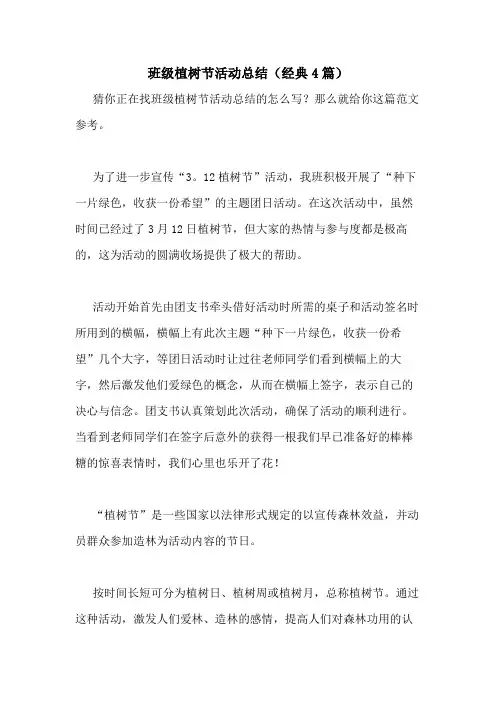 班级植树节活动总结（经典4篇）

猜你正在找班级植树节活动总结的怎么写？那么就给你这篇范文参考。

为了进一步宣传“3。12植树节”活动，我班积极开展了“种下一片绿色，收获一份希望”的主题团日活动。在这次活动中，虽然时间已经过了3月12日植树节，但大家的热情与参与度都是极高的，这为活动的圆满收场提供了极大的帮助。

活动开始首先由团支书牵头借好活动时所需的桌子和活动签名时所用到的横幅，横幅上有此次主题“种下一片绿色，收获一份希望”几个大字，等团日活动时让过往老师同学们看到横幅上的大字，然后激发他们爱绿色的概念，从而在横幅上签字，表示自己的决心与信念。团支书认真策划此次活动，确保了活动的顺利进行。当看到老师同学们在签字后意外的获得一根我们早已准备好的棒棒糖的惊喜表情时，我们心里也乐开了花！

“植树节”是一些国家以法律形式规定的以宣传森林效益，并动员群众参加造林为活动内容的节日。

按时间长短可分为植树日、植树周或植树月，总称植树节。通过这种活动，激发人们爱林、造林的感情，提高人们对森林功用的认